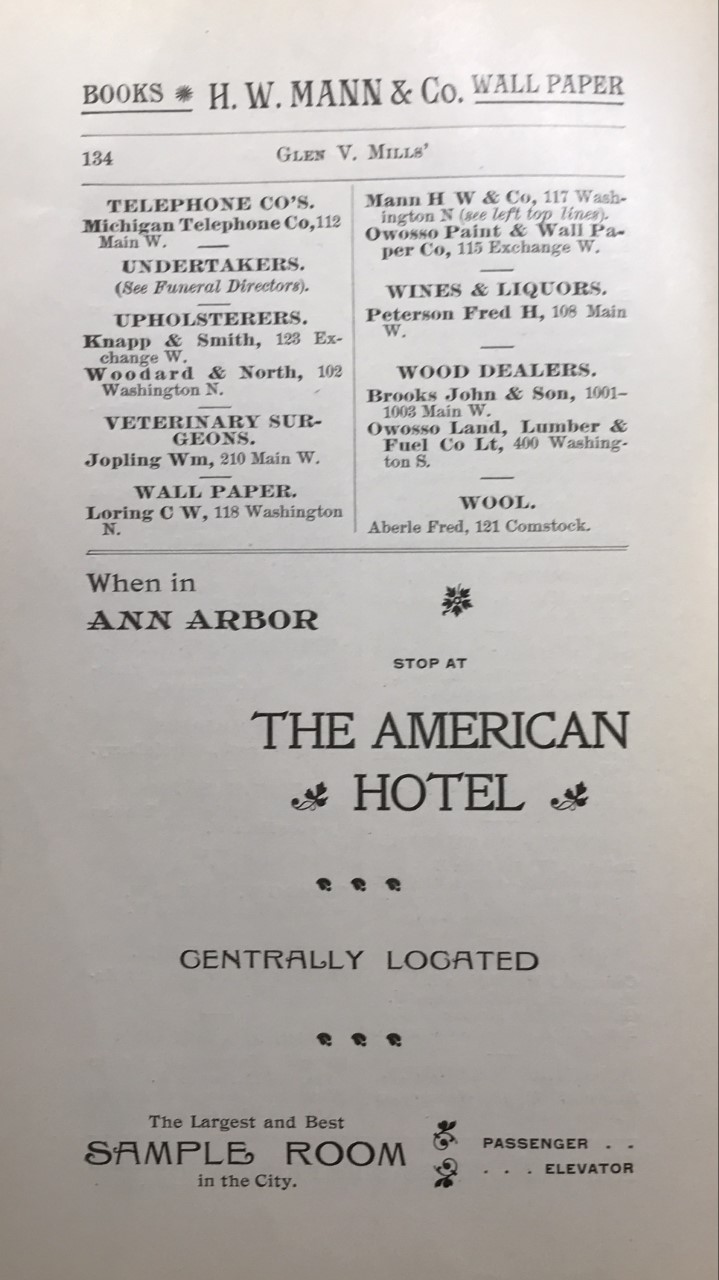 BOOKS H. W. MANN & Co. WALL PAPER

134 GLEN V. MILLS'

TELEPHONE CO'S.
Michigan Telephone Co, 112 Main W.

UNDERTAKERS.
(See Funeral Directors).

UPHOLSTERERS.
Knapp & Smith, 123 Exchange W.
Woodard & North, 102 Washington N.

VETERINARY SURGEONS.
Jopling Wm, 210 Main W.

WALL PAPER.
Loring C W, 118 Washington N.

Mann H W & Co, 117 Washington N (see left top lines).
Owosso Paint & Wall Paper Co, 115 Exchange W.

WINES & LIQUORS.
Peterson Fred H, 108 Main W.

WOOD DEALERS.
Brooks John & Son, 1001-1003 Main W.
Owosso Land, Lumber & Fuel Co Lt, 400 Washington S.

WOOL.
Aberle Fred, 121 Comstock.

When in
ANN ARBOR

STOP AT

THE AMERICAN
HOTEL

CENTRALLY LOCATED

The Largest and Best
SAMPLE ROOM
in the City.

PASSENGER . .
. . . ELEVATOR